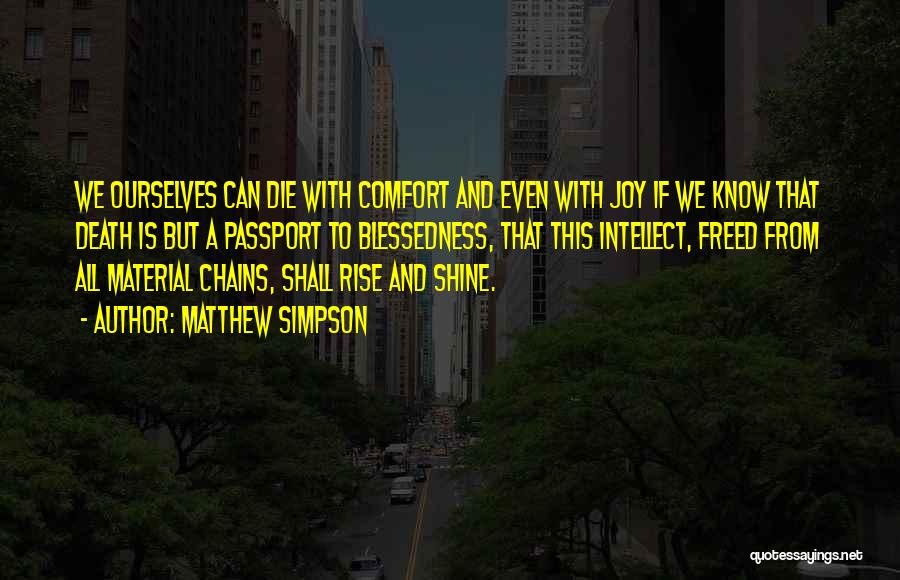 WE OURSELVES CAN DIE WITH COMFORT AND EVEN WITH JOY IF WE KNOW THAT DEATH IS BUT A PASSPORT TO BLESSEDNESS, THAT THIS INTELLECT, FREED FROM ALL MATERIAL CHAINS, SHALL RISE AND SHINE.

- AUTHOR: MATTHEW SIMPSON

quotessayings.net